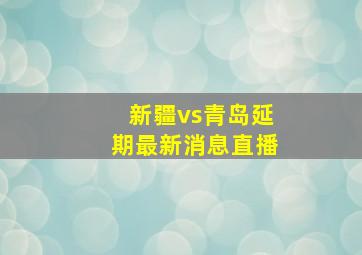 新疆vs青岛延期最新消息直播